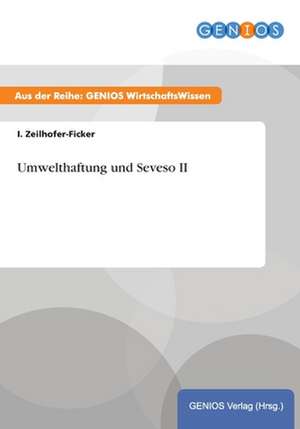 GENIOS

Aus der Reihe: GENIOS WirtschaftsWissen

I. Zeilhofer-Ficker

Umwelthaftung und Seveso II

GENIOS Verlag (Hrsg.)